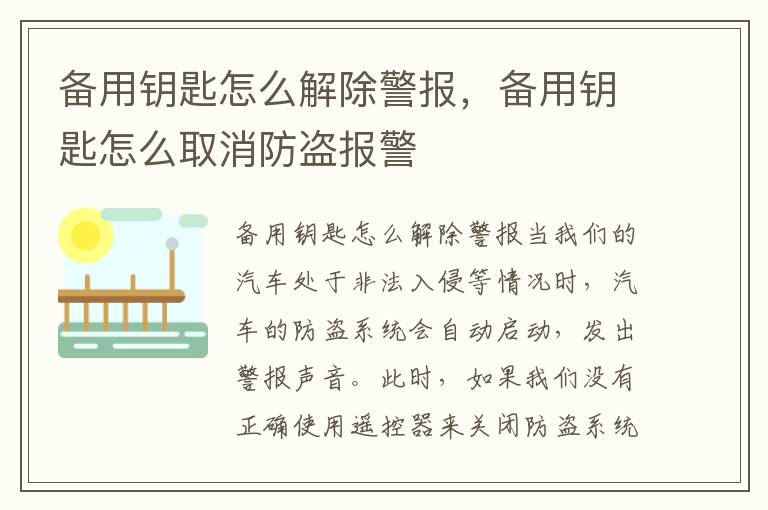 备用钥匙怎么解除警报，备用钥匙怎么取消防盗报警

备用钥匙怎么解除警报当我们的汽车处于非法入侵等情况时，汽车的防盗系统会自动启动，发出警报声音。此时，如果我们没有正确使用遥控器来关闭防盗系统